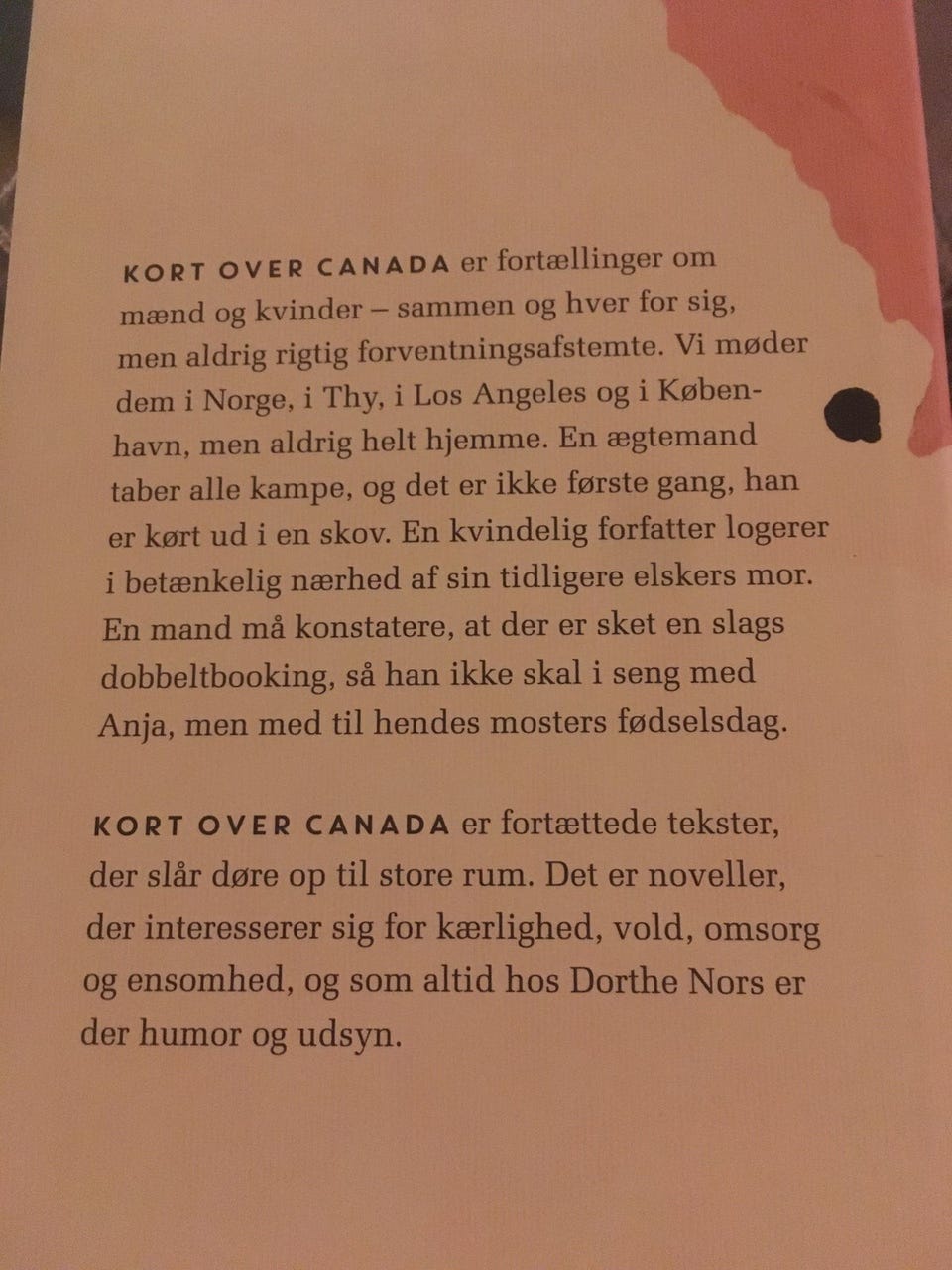 KORT OVER CANADA er fortællinger om mænd og kvinder – sammen og hver for sig, men aldrig rigtig forventningsafstemte. Vi møder dem i Norge, i Thy, i Los Angeles og i København, men aldrig helt hjemme. En ægtemand taber alle kampe, og det er ikke første gang, han er kørt ud i en skov. En kvindelig forfatter logerer i betænkelig nærhed af sin tidligere elskers mor. En mand må konstatere, at der er sket en slags dobbeltbooking, så han ikke skal i seng med Anja, men med til hendes mosters fødselsdag.

KORT OVER CANADA er fortættede tekster, der slår døre op til store rum. Det er noveller, der interesserer sig for kærlighed, vold, omsorg og ensomhed, og som altid hos Dorthe Nors er der humor og udsyn.